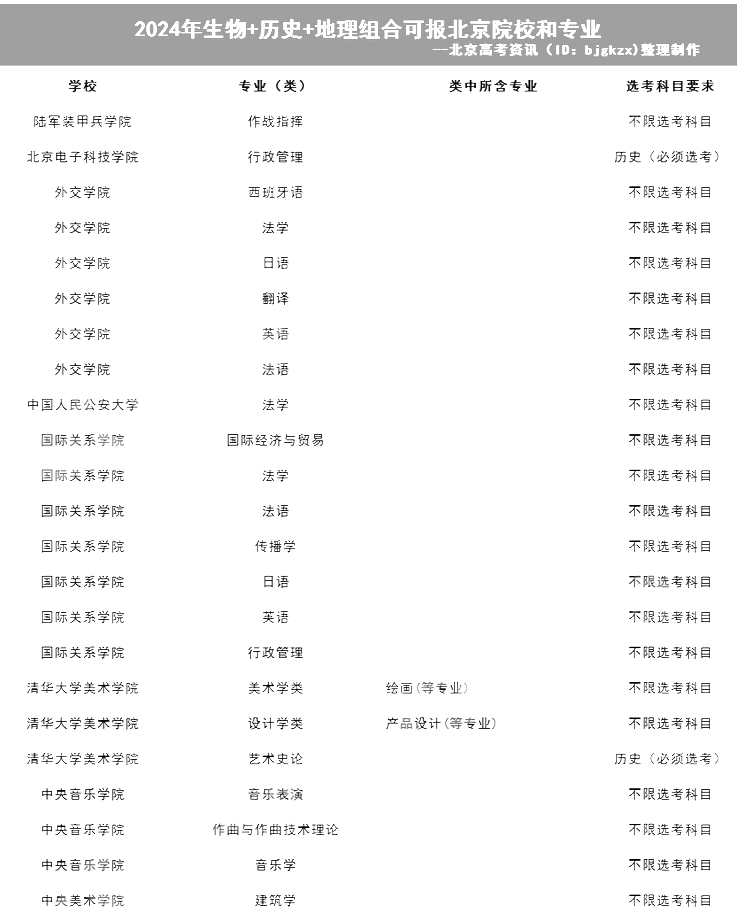 2024年生物+历史+地理组合可报北京院校和专业

—北京高考资讯（ID：bjgkzx）整理制作

| 学校 | 专业（类） | 类中所含专业 | 选考科目要求 |
|---|---|---|---|
| 陆军装甲兵学院 | 作战指挥 | | 不限选考科目 |
| 北京电子科技学院 | 行政管理 | | 历史（必须选考） |
| 外交学院 | 西班牙语 | | 不限选考科目 |
| 外交学院 | 法学 | | 不限选考科目 |
| 外交学院 | 日语 | | 不限选考科目 |
| 外交学院 | 翻译 | | 不限选考科目 |
| 外交学院 | 英语 | | 不限选考科目 |
| 外交学院 | 法语 | | 不限选考科目 |
| 中国人民公安大学 | 法学 | | 不限选考科目 |
| 国际关系学院 | 国际经济与贸易 | | 不限选考科目 |
| 国际关系学院 | 法学 | | 不限选考科目 |
| 国际关系学院 | 法语 | | 不限选考科目 |
| 国际关系学院 | 传播学 | | 不限选考科目 |
| 国际关系学院 | 日语 | | 不限选考科目 |
| 国际关系学院 | 英语 | | 不限选考科目 |
| 国际关系学院 | 行政管理 | | 不限选考科目 |
| 清华大学美术学院 | 美术学类 | 绘画（等专业） | 不限选考科目 |
| 清华大学美术学院 | 设计学类 | 产品设计（等专业） | 不限选考科目 |
| 清华大学美术学院 | 艺术史论 | | 历史（必须选考） |
| 中央音乐学院 | 音乐表演 | | 不限选考科目 |
| 中央音乐学院 | 作曲与作曲技术理论 | | 不限选考科目 |
| 中央音乐学院 | 音乐学 | | 不限选考科目 |
| 中央美术学院 | 建筑学 | | 不限选考科目 |